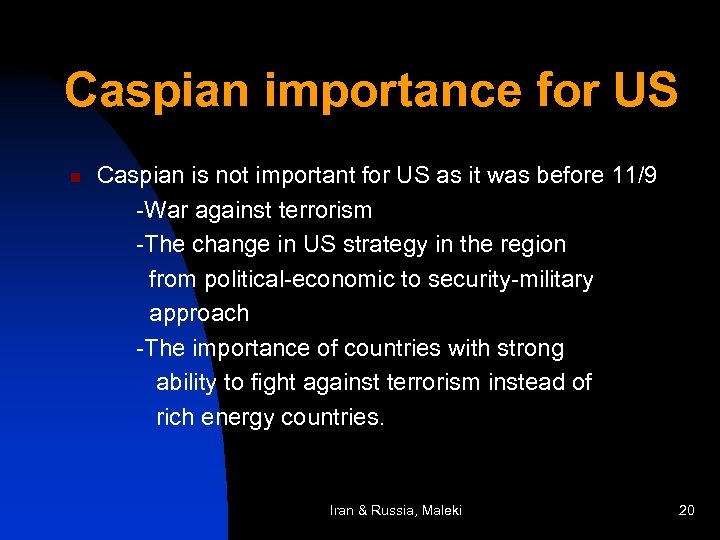 Caspian importance for US

Caspian is not important for US as it was before 11/9

-War against terrorism

-The change in US strategy in the region from political-economic to security-military approach

-The importance of countries with strong ability to fight against terrorism instead of rich energy countries.

Iran & Russia, Maleki

20